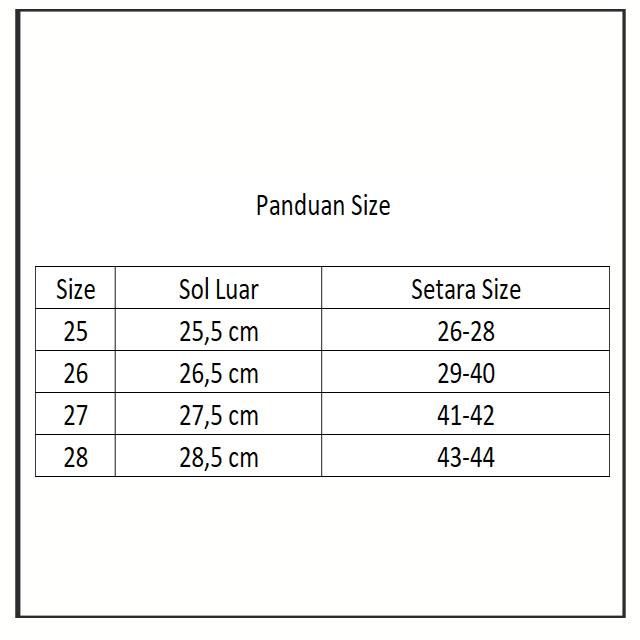 Panduan Size

| Size | Sol Luar | Setara Size |
|---|---|---|
| 25 | 25,5 cm | 26-28 |
| 26 | 26,5 cm | 29-40 |
| 27 | 27,5 cm | 41-42 |
| 28 | 28,5 cm | 43-44 |